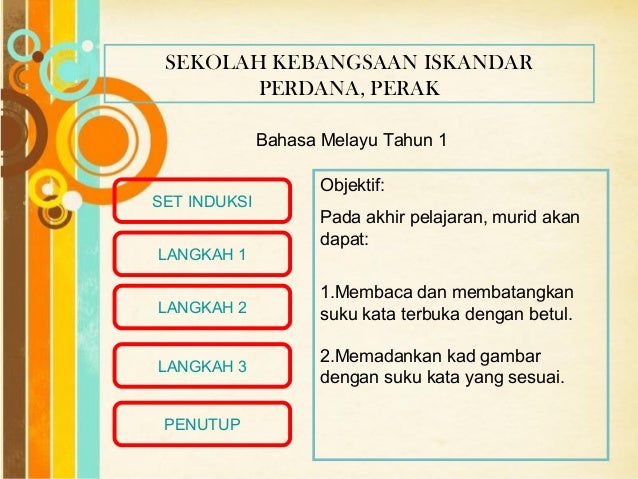 SEKOLAH KEBANGSAAN ISKANDAR PERDANA, PERAK

Bahasa Melayu Tahun 1

SET INDUKSI

LANGKAH 1

LANGKAH 2

LANGKAH 3

PENUTUP

Objektif:

Pada akhir pelajaran, murid akan dapat:

1.Membaca dan membatangkan suku kata terbuka dengan betul.

2.Memadankan kad gambar dengan suku kata yang sesuai.